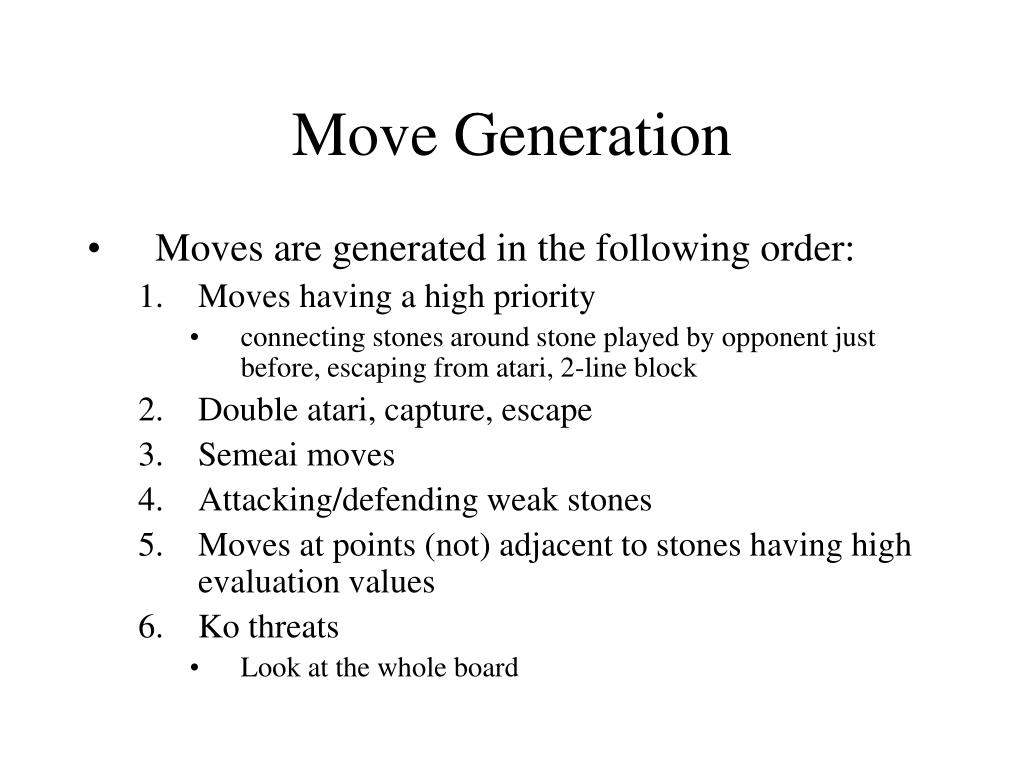 Move Generation

• Moves are generated in the following order:
1. Moves having a high priority
• connecting stones around stone played by opponent just before, escaping from atari, 2-line block
2. Double atari, capture, escape
3. Semeai moves
4. Attacking/defending weak stones
5. Moves at points (not) adjacent to stones having high evaluation values
6. Ko threats
• Look at the whole board